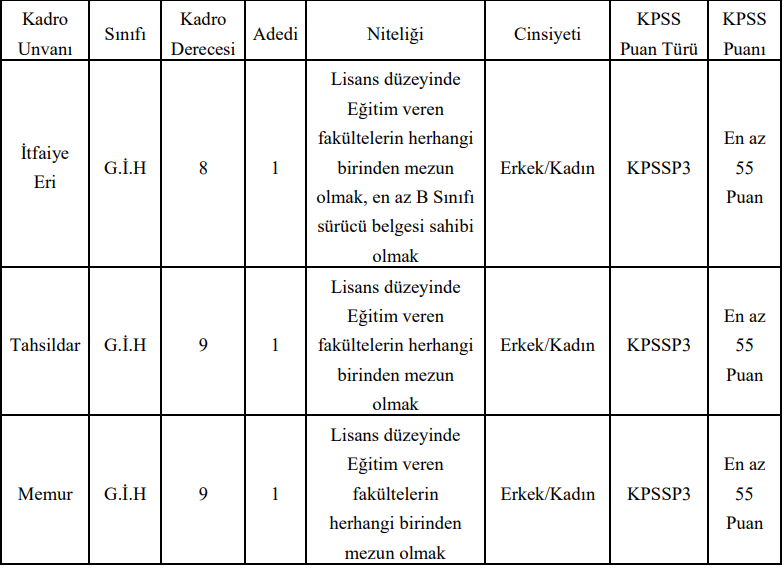 | Kadro Unvanı | Sınıfı | Kadro Derecesi | Adedi | Niteliği | Cinsiyeti | KPSS Puan Türü | KPSS Puanı |
|---|---|---|---|---|---|---|---|
| İtfaiye Eri | G.İ.H | 8 | 1 | Lisans düzeyinde Eğitim veren fakültelerin herhangi birinden mezun olmak, en az B Sınıfı sürücü belgesi sahibi olmak | Erkek/Kadın | KPSSP3 | En az 55 Puan |
| Tahsildar | G.İ.H | 9 | 1 | Lisans düzeyinde Eğitim veren fakültelerin herhangi birinden mezun olmak | Erkek/Kadın | KPSSP3 | En az 55 Puan |
| Memur | G.İ.H | 9 | 1 | Lisans düzeyinde Eğitim veren fakültelerin herhangi birinden mezun olmak | Erkek/Kadın | KPSSP3 | En az 55 Puan |